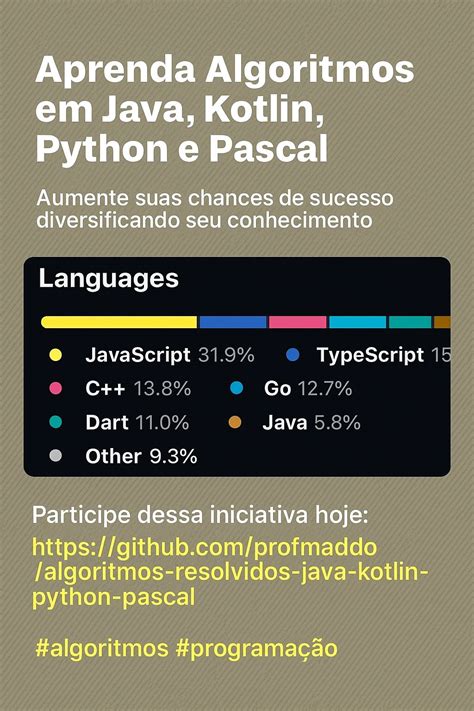 Aprenda Algoritmos em Java, Kotlin, Python e Pascal

Aumente suas chances de sucesso diversificando seu conhecimento

Languages

JavaScript 31.9%
TypeScript 15
C++ 13.8%
Go 12.7%
Dart 11.0%
Java 5.8%
Other 9.3%

Participe dessa iniciativa hoje:
https://github.com/profmaddo/algoritmos-resolvidos-java-kotlin-python-pascal

#algoritmos #programação